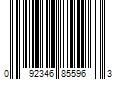 0 92346 85596 3